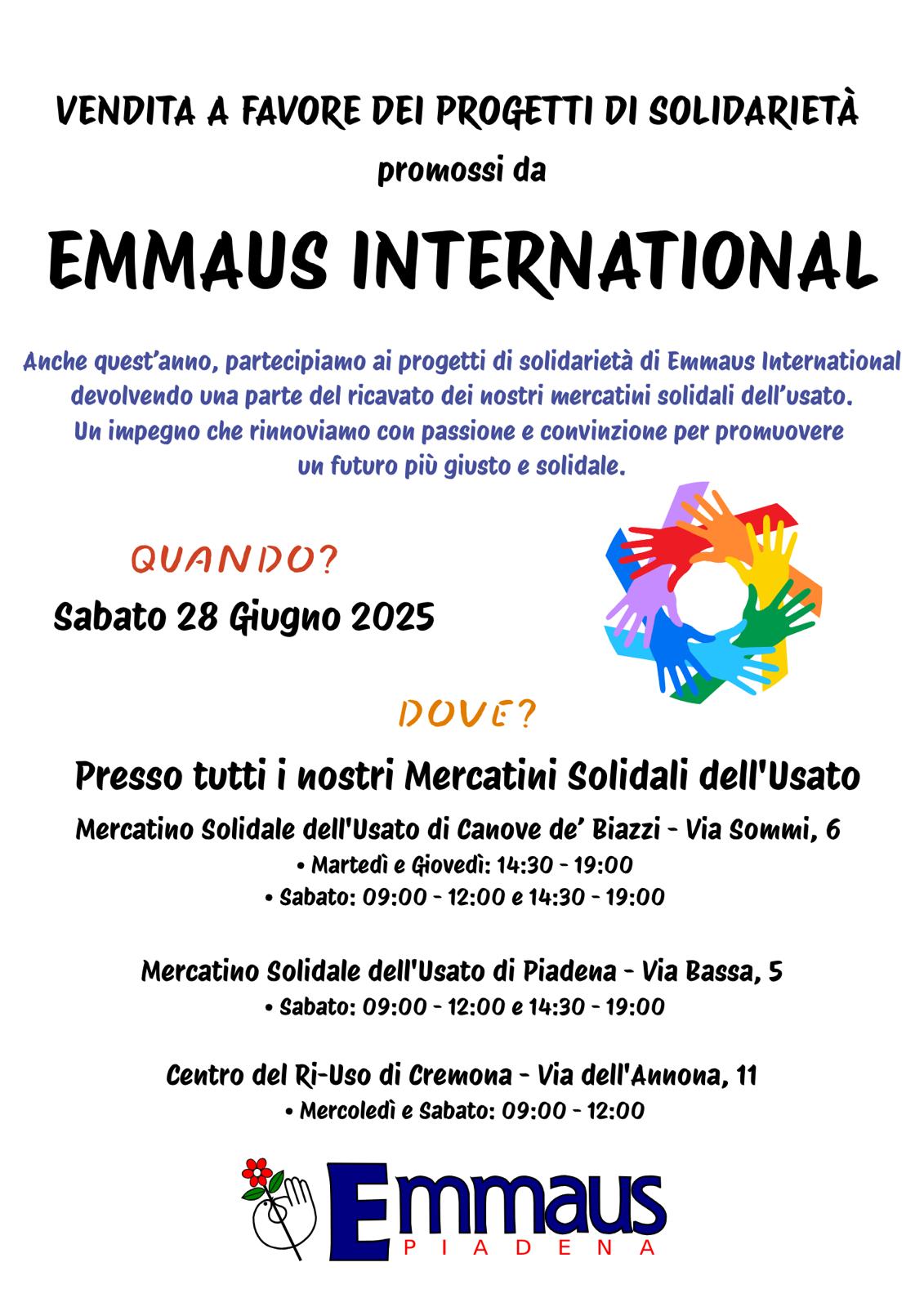 VENDITA A FAVORE DEI PROGETTI DI SOLIDARIETÀ
promossi da

EMMAUS INTERNATIONAL

Anche quest'anno, partecipiamo ai progetti di solidarietà di Emmaus International devolvendo una parte del ricavato dei nostri mercatini solidali dell'usato. Un impegno che rinnoviamo con passione e convinzione per promuovere un futuro più giusto e solidale.

QUANDO?
Sabato 28 Giugno 2025

DOVE?
Presso tutti i nostri Mercatini Solidali dell'Usato

Mercatino Solidale dell'Usato di Canove de' Biazzi - Via Sommi, 6
• Martedì e Giovedì: 14:30 - 19:00
• Sabato: 09:00 - 12:00 e 14:30 - 19:00

Mercatino Solidale dell'Usato di Piadena - Via Bassa, 5
• Sabato: 09:00 - 12:00 e 14:30 - 19:00

Centro del Ri-Uso di Cremona - Via dell'Annona, 11
• Mercoledì e Sabato: 09:00 - 12:00

Emmaus
PIADENA